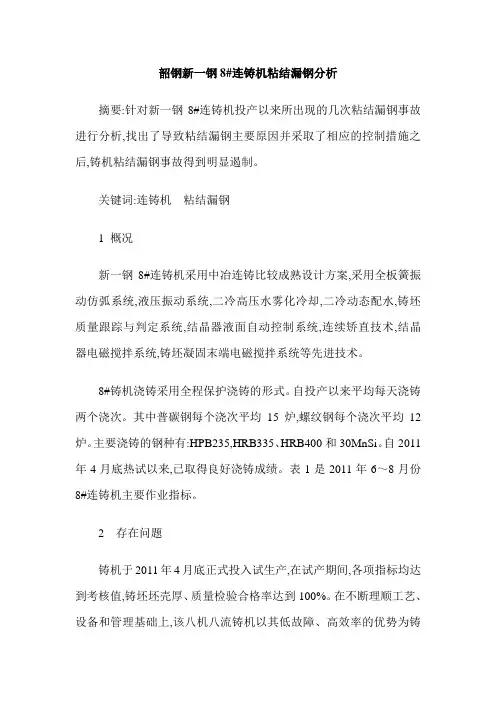 韶钢新一钢 8#连铸机粘结漏钢分析

摘要:针对新一钢 8#连铸机投产以来所出现的几次粘结漏钢事故进行分析,找出了导致粘结漏钢主要原因并采取了相应的控制措施之后,铸机粘结漏钢事故得到明显遏制。

关键词:连铸机 粘结漏钢

1 概况

新一钢 8#连铸机采用中冶连铸比较成熟设计方案,采用全板簧振动仿弧系统,液压振动系统,二冷高压水雾化冷却,二冷动态配水,铸坯质量跟踪与判定系统,结晶器液面自动控制系统,连续矫直技术,结晶器电磁搅拌系统,铸坯凝固末端电磁搅拌系统等先进技术。

8#铸机浇铸采用全程保护浇铸的形式。自投产以来平均每天浇铸两个浇次。其中普碳钢每个浇次平均 15 炉,螺纹钢每个浇次平均 12 炉。主要浇铸的钢种有:HPB235,HRB335、HRB400 和 30MnSi。自 2011 年 4 月底热试以来,已取得良好浇铸成绩。表 1 是 2011 年 6~8 月份 8#连铸机主要作业指标。

2 存在问题

铸机于 2011 年 4 月底正式投入试生产,在试产期间,各项指标均达到考核值,铸坯坯壳厚、质量检验合格率达到 100%。在不断理顺工艺、设备和管理基础上,该八机八流铸机以其低故障、高效率的优势为铸